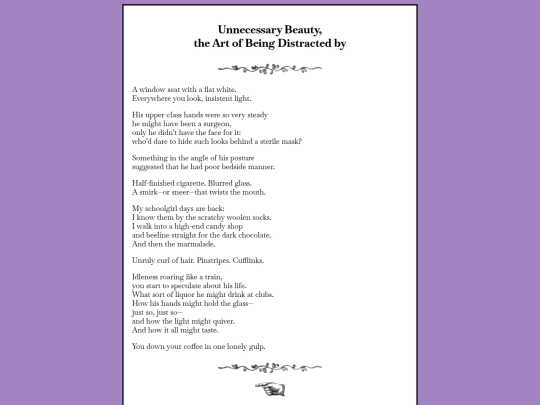 Unnecessary Beauty,
the Art of Being Distracted by

A window seat with a flat white.
Everywhere you look, insistent light.

His upper-class hands were so very steady
he might have been a surgeon,
only he didn't have the face for it:
who'd dare to hide such looks behind a sterile mask?

Something in the angle of his posture
suggested that he had poor bedside manner.

Half-finished cigarette. Blurred glass.
A smirk—or sneer—that twists the mouth.

My schoolgirl days are back:
I know them by the scratchy woolen socks.
I walk into a high-end candy shop
and beeline straight for the dark chocolate.
And then the marmalade.

Unruly curl of hair. Pinstripes. Cufflinks.

Idleness roaring like a train,
you start to speculate about his life.
What sort of liquor he might drink at clubs.
How his hands might hold the glass—
just so, just so—
and how the light might quiver.
And how it all might taste.

You down your coffee in one lonely gulp.